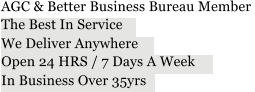 AGC & Better Business Bureau Member
The Best In Service
We Deliver Anywhere
Open 24 HRS / 7 Days A Week
In Business Over 35yrs